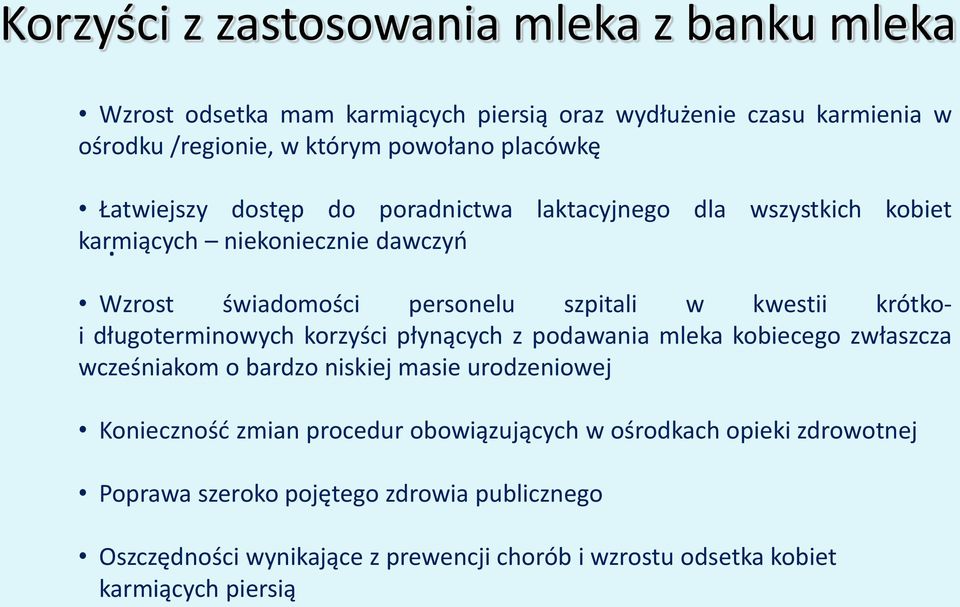 Korzyści z zastosowania mleka z banku mleka

• Wzrost odsetka mam karmiących piersią oraz wydłużenie czasu karmienia w ośrodku /regionie, w którym powołano placówkę

• Łatwiejszy dostęp do poradnictwa laktacyjnego dla wszystkich kobiet karmiących – niekoniecznie dawczyń

• Wzrost świadomości personelu szpitali w kwestii krótko- i długoterminowych korzyści płynących z podawania mleka kobiecego zwłaszcza wcześniakom o bardzo niskiej masie urodzeniowej

• Konieczność zmian procedur obowiązujących w ośrodkach opieki zdrowotnej

• Poprawa szeroko pojętego zdrowia publicznego

• Oszczędności wynikające z prewencji chorób i wzrostu odsetka kobiet karmiących piersią